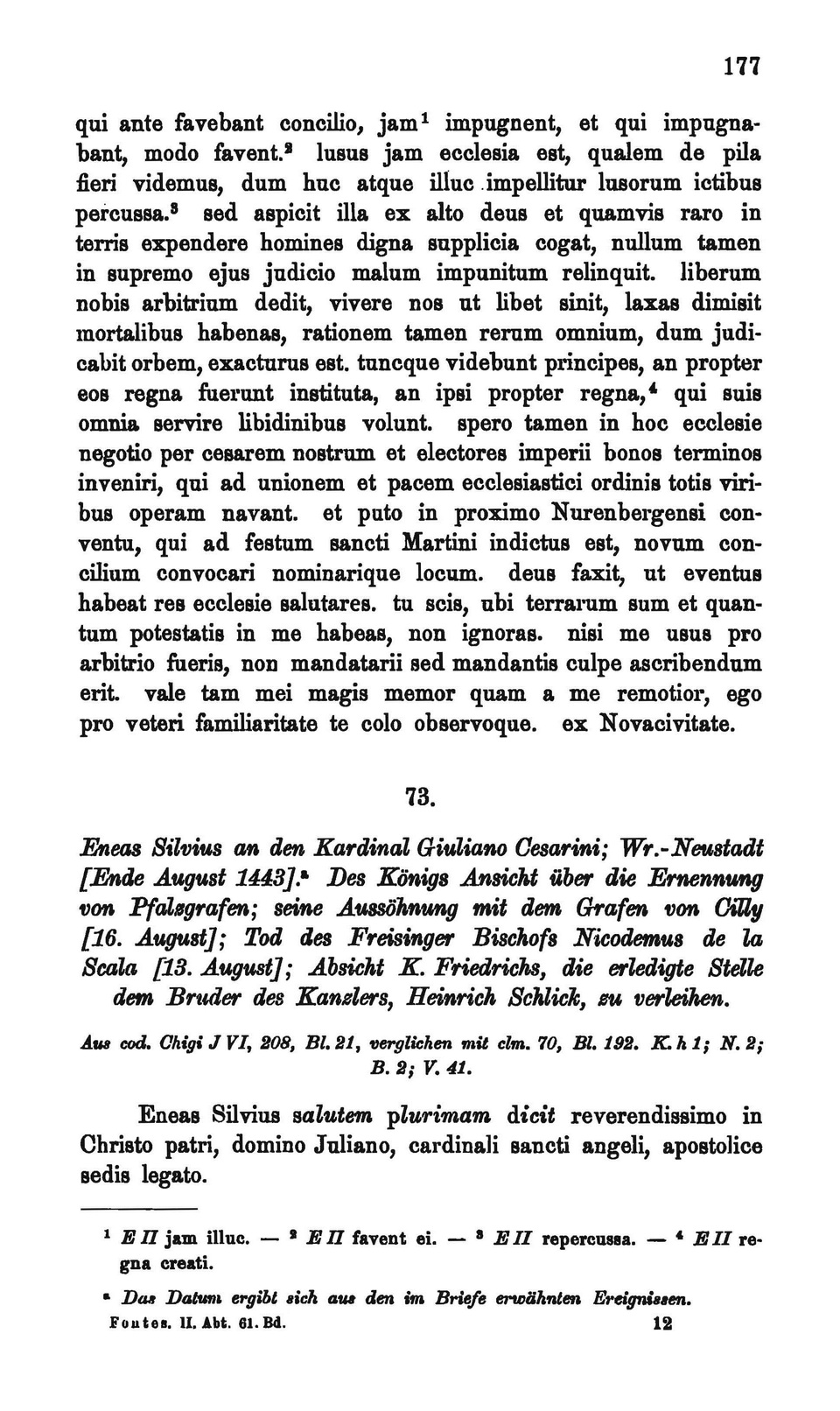 177

qui ante favebant concilio, jam$^1$ impugnent, et qui impugnabant, modo favent.$^2$ lusus jam ecclesia est, qualem de pila fieri videmus, dum huc atque illuc impellitur lusorum ictibus percussa.$^3$ sed aspicit illa ex alto deus et quamvis raro in terris expendere homines digna supplicia cogat, nullum tamen in supremo ejus judicio malum impunitum relinquit. liberum nobis arbitrium dedit, vivere nos ut libet sinit, laxas dimisit mortalibus habenas, rationem tamen rerum omnium, dum judicabit orbem, exacturus est. tuncque videbunt principes, an propter eos regna fuerunt instituta, an ipsi propter regna,$^4$ qui suis omnia servire libidinibus volunt. spero tamen in hoc ecclesie negotio per cesarem nostrum et electores imperii bonos terminos inveniri, qui ad unionem et pacem ecclesiastici ordinis totis viribus operam navant. et puto in proximo Nurenbergensi conventu, qui ad festum sancti Martini indictus est, novum concilium convocari nominarique locum. deus faxit, ut eventus habeat res ecclesie salutares. tu scis, ubi terrarum sum et quantum potestatis in me habeas, non ignoras. nisi me usus pro arbitrio fueris, non mandatarii sed mandantis culpe ascribendum erit. vale tam mei magis memor quam a me remotior, ego pro veteri familiaritate te colo observoque. ex Novacivitate.

73.

Eneas Silvius an den Kardinal Giuliano Cesarini; Wr.-Neustadt [Ende August 1443].$^a$ Des Königs Ansicht über die Ernennung von Pfalzgrafen; seine Aussöhnung mit dem Grafen von Cilly [16. August]; Tod des Freisinger Bischofs Nicodemus de la Scala [13. August]; Absicht K. Friedrichs, die erledigte Stelle dem Bruder des Kanzlers, Heinrich Schlick, zu verleihen.

Aus cod. Chigi J VI, 208, Bl. 21, verglichen mit clm. 70, Bl. 192. K. h 1; N. 2; B. 2; V. 41.

Eneas Silvius salutem plurimam dicit reverendissimo in Christo patri, domino Juliano, cardinali sancti angeli, apostolice sedis legato.

$^1$ E II jam illuc. — $^2$ E II favent ei. — $^3$ E II repercussa. — $^4$ E II regna creati.

$^a$ Das Datum ergibt sich aus den im Briefe erwähnten Ereignissen.

Fontes. II. Abt. 61. Bd. 12